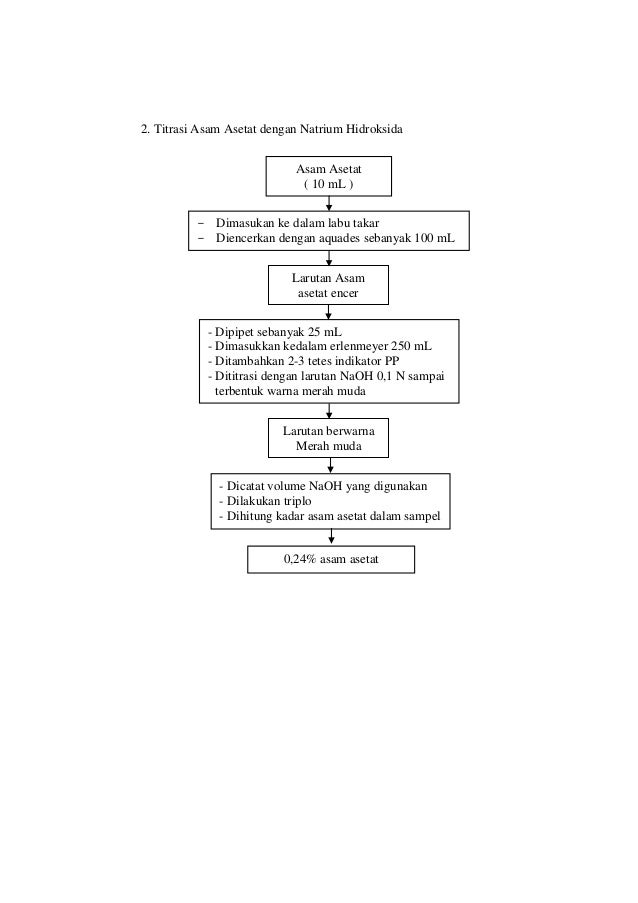 2. Titrasi Asam Asetat dengan Natrium Hidroksida

Asam Asetat
( 10 mL )

− Dimasukan ke dalam labu takar
− Diencerkan dengan aquades sebanyak 100 mL

Larutan Asam asetat encer

- Dipipet sebanyak 25 mL
- Dimasukkan kedalam erlenmeyer 250 mL
- Ditambahkan 2-3 tetes indikator PP
- Dititrasi dengan larutan NaOH 0,1 N sampai terbentuk warna merah muda

Larutan berwarna Merah muda

- Dicatat volume NaOH yang digunakan
- Dilakukan triplo
- Dihitung kadar asam asetat dalam sampel

0,24% asam asetat